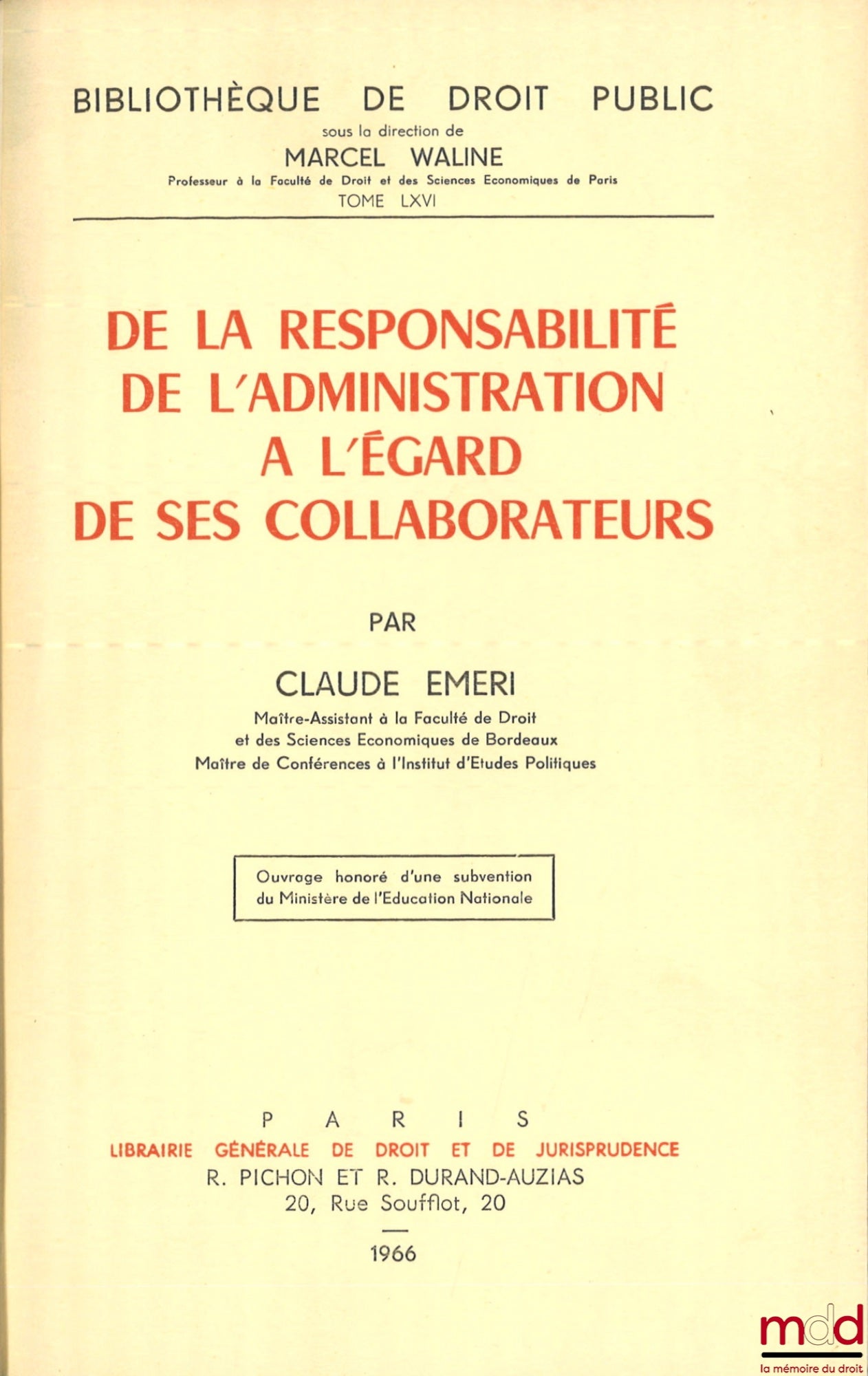 BIBLIOTHÈQUE DE DROIT PUBLIC
sous la direction de
MARCEL WALINE
Professeur à la Faculté de Droit et des Sciences Economiques de Paris
TOME LXVI

DE LA RESPONSABILITÉ DE L'ADMINISTRATION A L'ÉGARD DE SES COLLABORATEURS

PAR

CLAUDE EMERI
Maître-Assistant à la Faculté de Droit et des Sciences Economiques de Bordeaux
Maître de Conférences à l'Institut d'Etudes Politiques

Ouvrage honoré d'une subvention du Ministère de l'Education Nationale

PARIS
LIBRAIRIE GÉNÉRALE DE DROIT ET DE JURISPRUDENCE
R. PICHON ET R. DURAND-AUZIAS
20, Rue Soufflot, 20

1966

mdd
la mémoire du droit